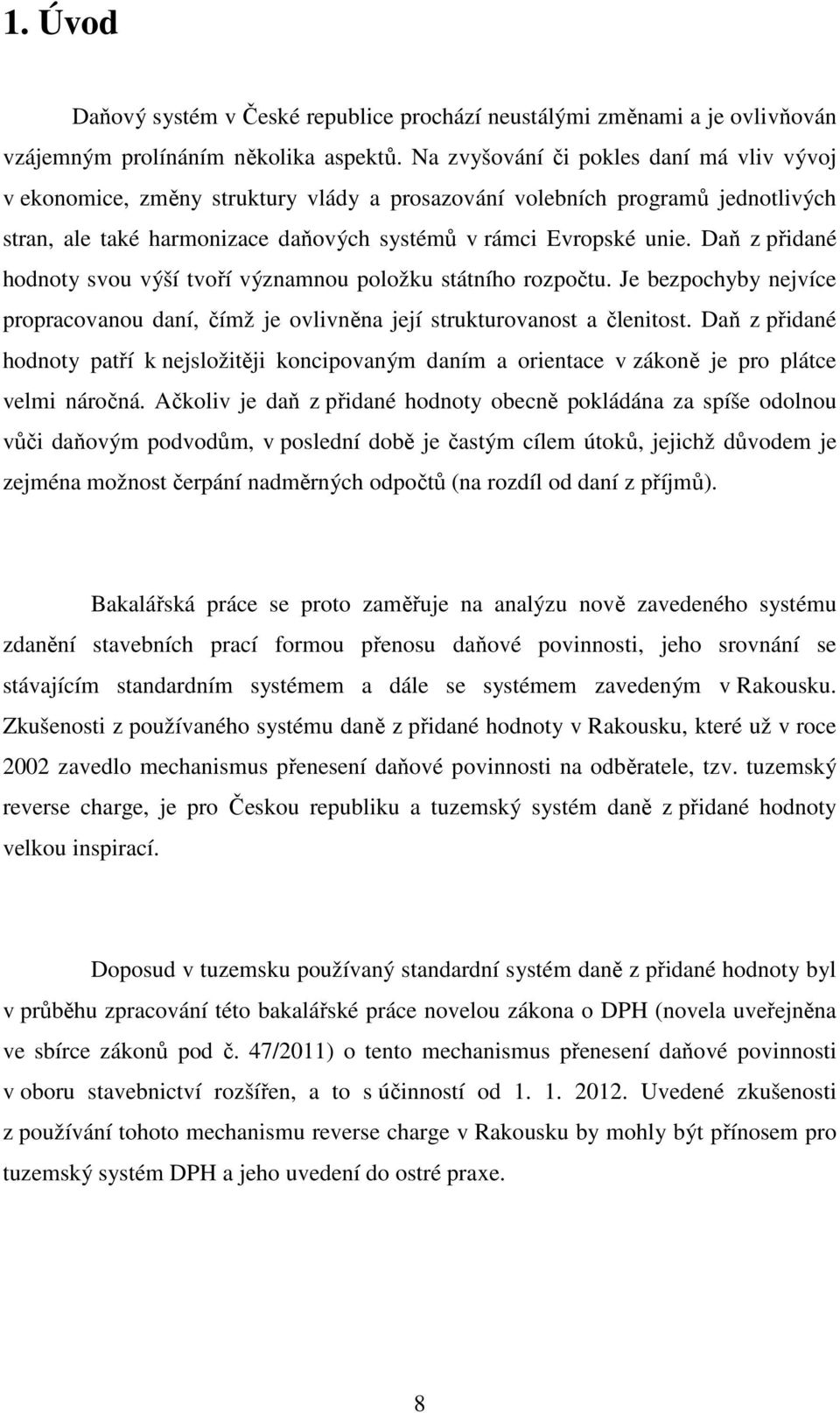 1. Úvod

Daňový systém v České republice prochází neustálými změnami a je ovlivňován vzájemným prolínáním několika aspektů. Na zvyšování či pokles daní má vliv vývoj v ekonomice, změny struktury vlády a prosazování volebních programů jednotlivých stran, ale také harmonizace daňových systémů v rámci Evropské unie. Daň z přidané hodnoty svou výší tvoří významnou položku státního rozpočtu. Je bezpochyby nejvíce propracovanou daní, čímž je ovlivněna její strukturovanost a členitost. Daň z přidané hodnoty patří k nejsložitěji koncipovaným daním a orientace v zákoně je pro plátce velmi náročná. Ačkoliv je daň z přidané hodnoty obecně pokládána za spíše odolnou vůči daňovým podvodům, v poslední době je častým cílem útoků, jejichž důvodem je zejména možnost čerpání nadměrných odpočtů (na rozdíl od daní z příjmů).

Bakalářská práce se proto zaměřuje na analýzu nově zavedeného systému zdanění stavebních prací formou přenosu daňové povinnosti, jeho srovnání se stávajícím standardním systémem a dále se systémem zavedeným v Rakousku. Zkušenosti z používaného systému daně z přidané hodnoty v Rakousku, které už v roce 2002 zavedlo mechanismus přenesení daňové povinnosti na odběratele, tzv. tuzemský reverse charge, je pro Českou republiku a tuzemský systém daně z přidané hodnoty velkou inspirací.

Doposud v tuzemsku používaný standardní systém daně z přidané hodnoty byl v průběhu zpracování této bakalářské práce novelou zákona o DPH (novela uveřejněna ve sbírce zákonů pod č. 47/2011) o tento mechanismus přenesení daňové povinnosti v oboru stavebnictví rozšířen, a to s účinností od 1. 1. 2012. Uvedené zkušenosti z používání tohoto mechanismu reverse charge v Rakousku by mohly být přínosem pro tuzemský systém DPH a jeho uvedení do ostré praxe.

8